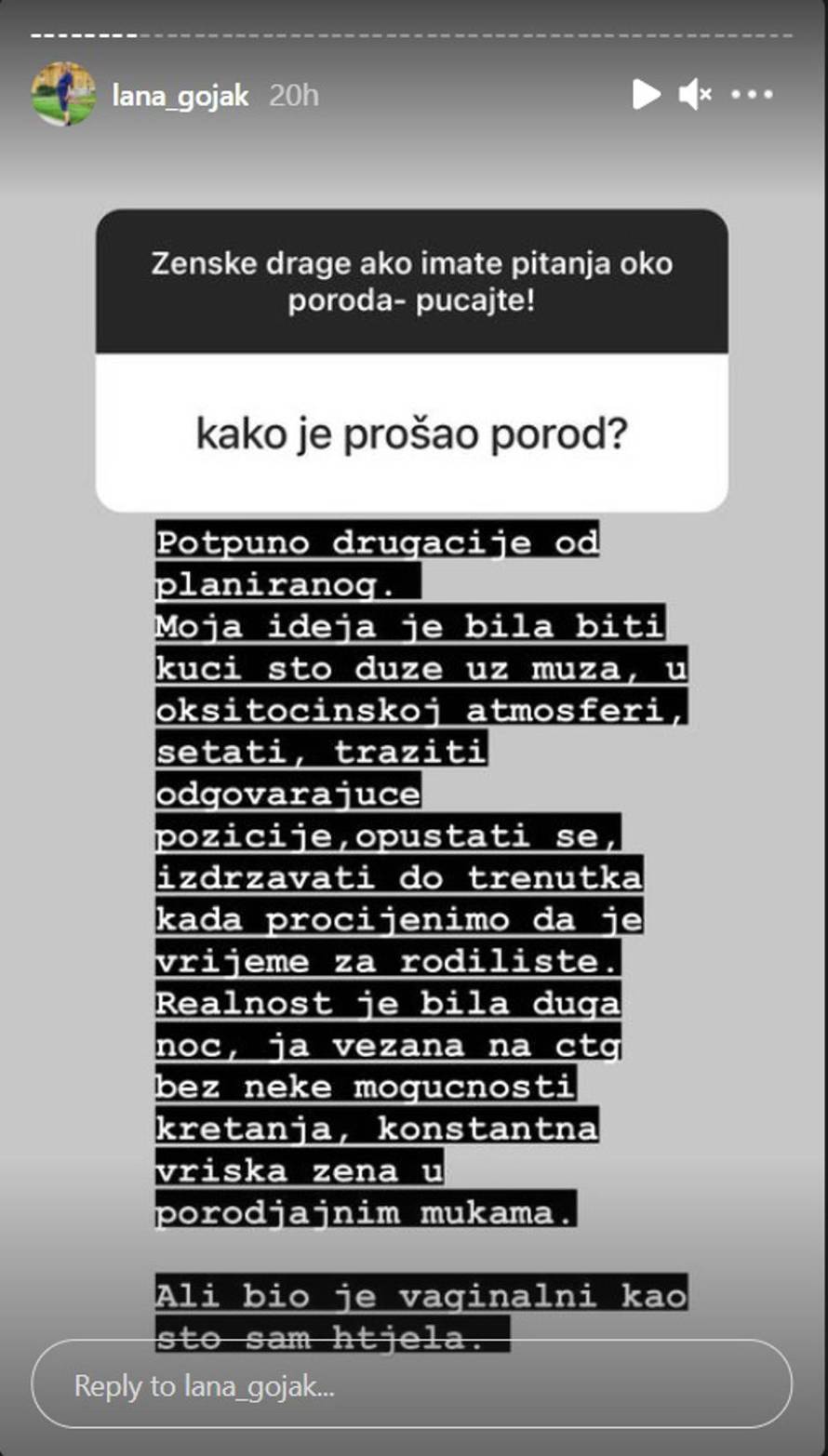 lana_gojak 20h

Zenske drage ako imate pitanja oko poroda- pucajte!

kako je prošao porod?

Potpuno drugacije od planiranog.
Moja ideja je bila biti kuci sto duze uz muza, u oksitocinskoj atmosferi, setati, traziti odgovarajuce pozicije,opustati se, izdrzavati do trenutka kada procijenimo da je vrijeme za rodiliste.
Realnost je bila duga noc, ja vezana na ctg bez neke mogucnosti kretanja, konstantna vriska zena u porodjajnim mukama.

Ali bio je vaginalni kao sto sam htjela.

Reply to lana_gojak...